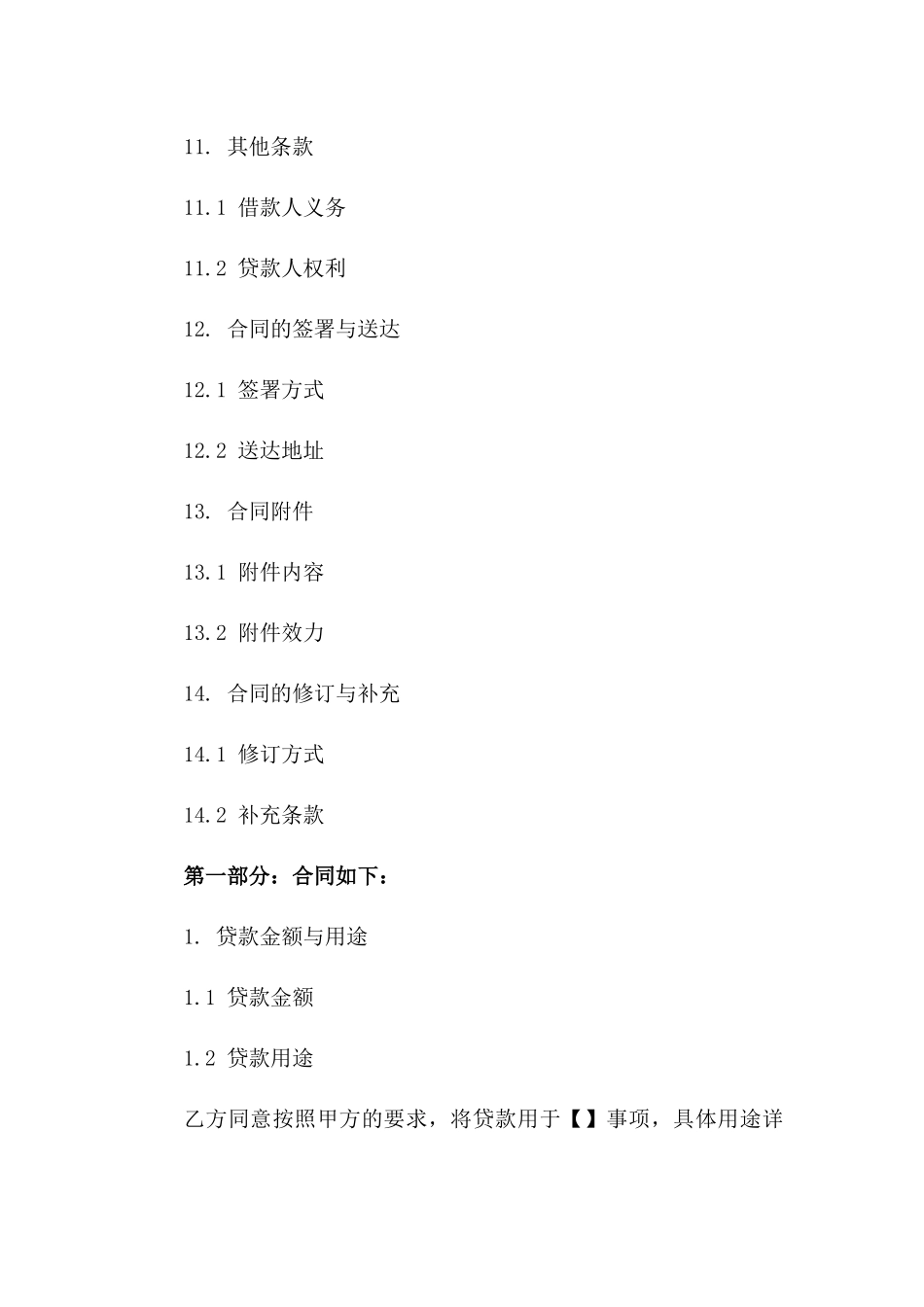 11. 其他条款

11.1 借款人义务

11.2 贷款人权利

12. 合同的签署与送达

12.1 签署方式

12.2 送达地址

13. 合同附件

13.1 附件内容

13.2 附件效力

14. 合同的修订与补充

14.1 修订方式

14.2 补充条款

第一部分：合同如下：

1. 贷款金额与用途

1.1 贷款金额

1.2 贷款用途

乙方同意按照甲方的要求，将贷款用于【】事项，具体用途详